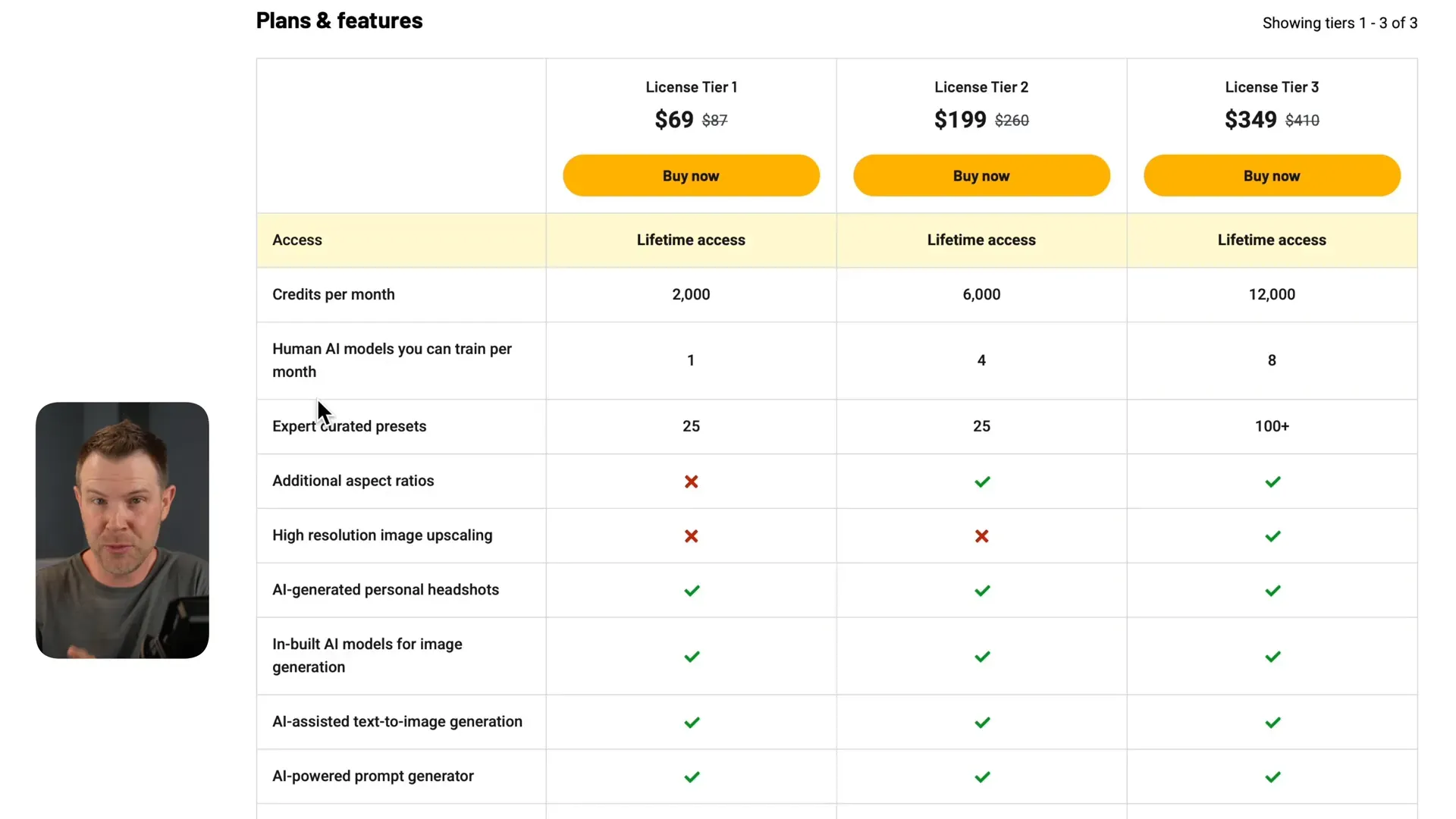 Plans & features

Showing tiers 1 - 3 of 3

| | License Tier 1 $69 ~~$87~~ Buy now | License Tier 2 $199 ~~$260~~ Buy now | License Tier 3 $349 ~~$410~~ Buy now |
|---|---|---|---|
| Access | Lifetime access | Lifetime access | Lifetime access |
| Credits per month | 2,000 | 6,000 | 12,000 |
| Human AI models you can train per month | 1 | 4 | 8 |
| Expert curated presets | 25 | 25 | 100+ |
| Additional aspect ratios | ✗ | ✓ | ✓ |
| High resolution image upscaling | ✗ | ✗ | ✓ |
| AI-generated personal headshots | ✓ | ✓ | ✓ |
| In-built AI models for image generation | ✓ | ✓ | ✓ |
| AI-assisted text-to-image generation | ✓ | ✓ | ✓ |
| AI-powered prompt generator | ✓ | ✓ | ✓ |